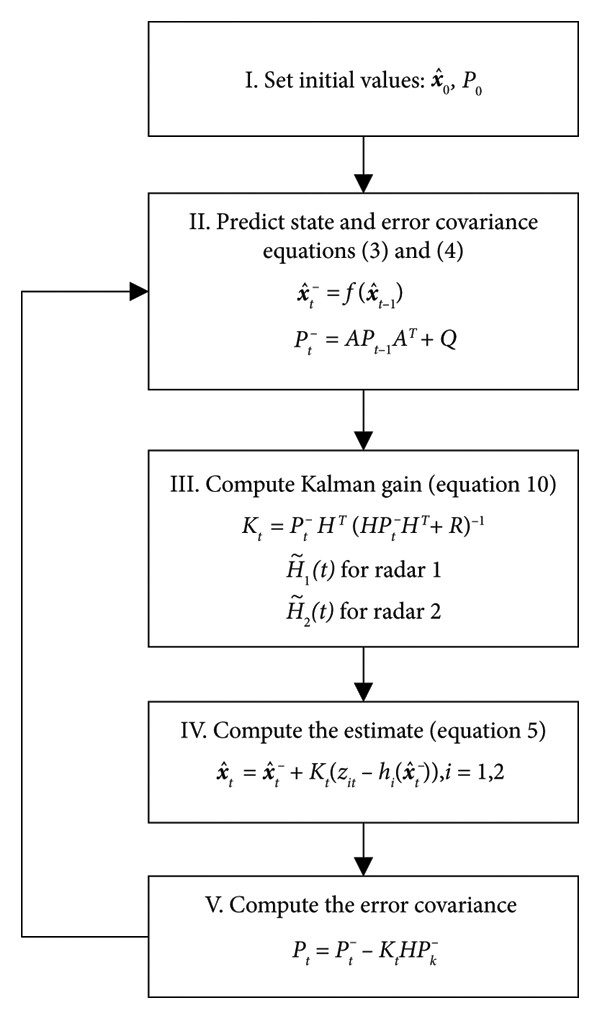 I. Set initial values: $\hat{\boldsymbol{x}}_0$, $P_0$

II. Predict state and error covariance equations (3) and (4)

$\hat{\boldsymbol{x}}_t^- = f(\hat{\boldsymbol{x}}_{t-1})$

$P_t^- = AP_{t-1}A^T + Q$

III. Compute Kalman gain (equation 10)

$K_t = P_t^- H^T (HP_t^- H^T + R)^{-1}$

$\widetilde{H}_1(t)$ for radar 1

$\widetilde{H}_2(t)$ for radar 2

IV. Compute the estimate (equation 5)

$\hat{\boldsymbol{x}}_t = \hat{\boldsymbol{x}}_t^- + K_t(z_{it} - h_i(\hat{\boldsymbol{x}}_t^-)), i = 1,2$

V. Compute the error covariance

$P_t = P_t^- - K_t HP_k^-$